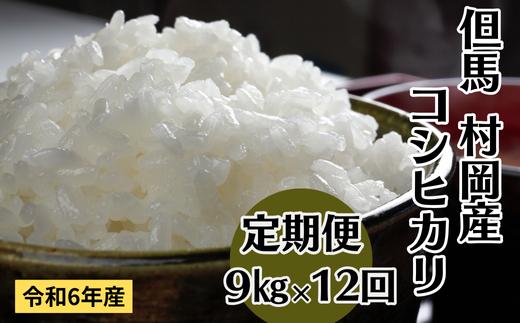 但馬 村岡産
コシヒカリ

定期便
9kg×12回

令和6年産